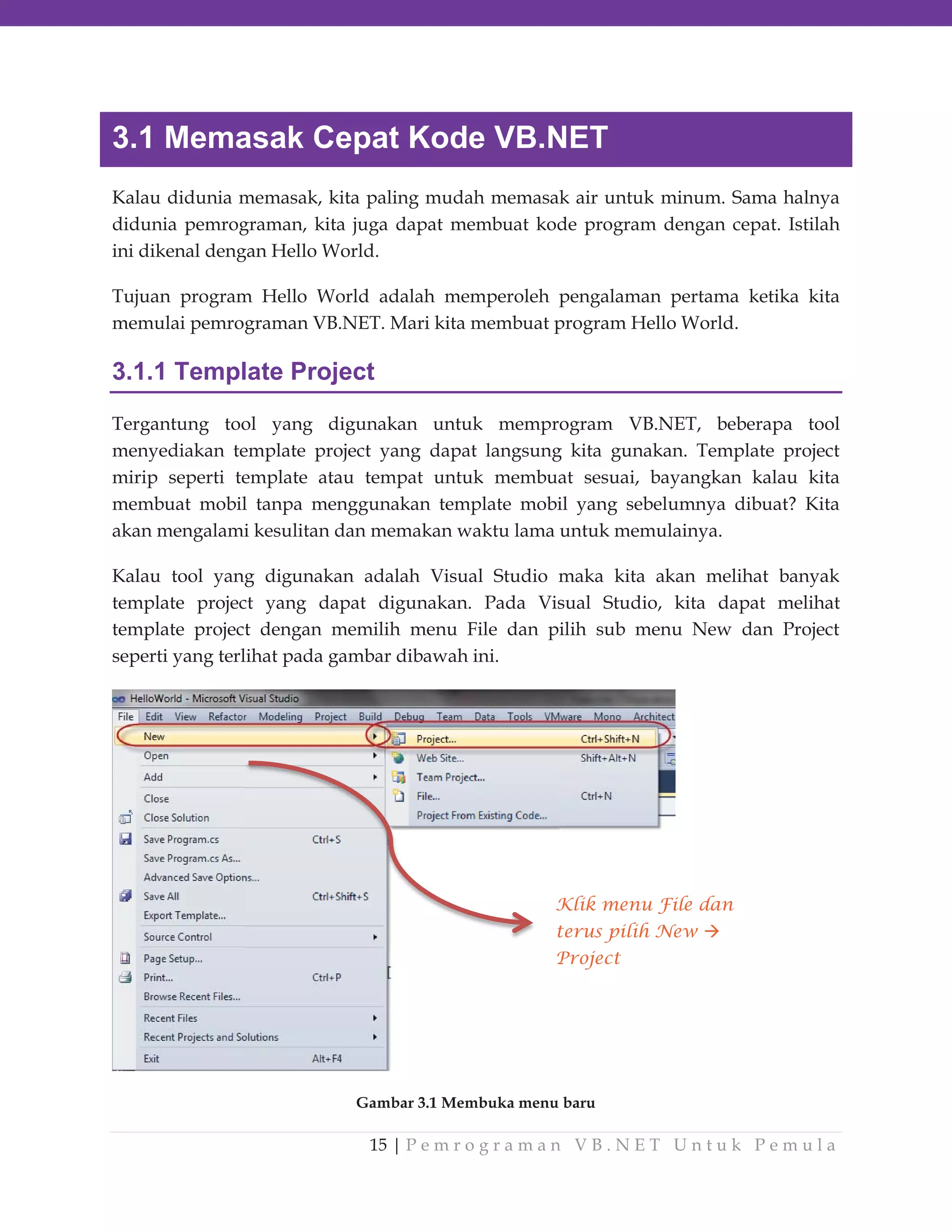 3.1 Memasak Cepat Kode VB.NET

Kalau didunia memasak, kita paling mudah memasak air untuk minum. Sama halnya didunia pemrograman, kita juga dapat membuat kode program dengan cepat. Istilah ini dikenal dengan Hello World.

Tujuan program Hello World adalah memperoleh pengalaman pertama ketika kita memulai pemrograman VB.NET. Mari kita membuat program Hello World.

3.1.1 Template Project

Tergantung tool yang digunakan untuk memprogram VB.NET, beberapa tool menyediakan template project yang dapat langsung kita gunakan. Template project mirip seperti template atau tempat untuk membuat sesuai, bayangkan kalau kita membuat mobil tanpa menggunakan template mobil yang sebelumnya dibuat? Kita akan mengalami kesulitan dan memakan waktu lama untuk memulainya.

Kalau tool yang digunakan adalah Visual Studio maka kita akan melihat banyak template project yang dapat digunakan. Pada Visual Studio, kita dapat melihat template project dengan memilih menu File dan pilih sub menu New dan Project seperti yang terlihat pada gambar dibawah ini.

HelloWorld - Microsoft Visual Studio
File Edit View Refactor Modeling Project Build Debug Team Data Tools VMware Mono Architect
New
Open
Add
Close
Close Solution
Save Program.cs Ctrl+S
Save Program.cs As...
Advanced Save Options...
Save All Ctrl+Shift+S
Export Template...
Source Control
Page Setup...
Print... Ctrl+P
Browse Recent Files...
Recent Files
Recent Projects and Solutions
Exit Alt+F4
Project... Ctrl+Shift+N
Web Site... Shift+Alt+N
Team Project...
File... Ctrl+N
Project From Existing Code...

Klik menu File dan terus pilih New → Project

Gambar 3.1 Membuka menu baru

15 | Pemrograman VB.NET Untuk Pemula